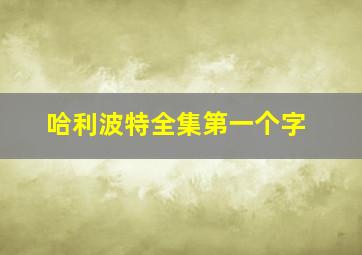 哈利波特全集第一个字